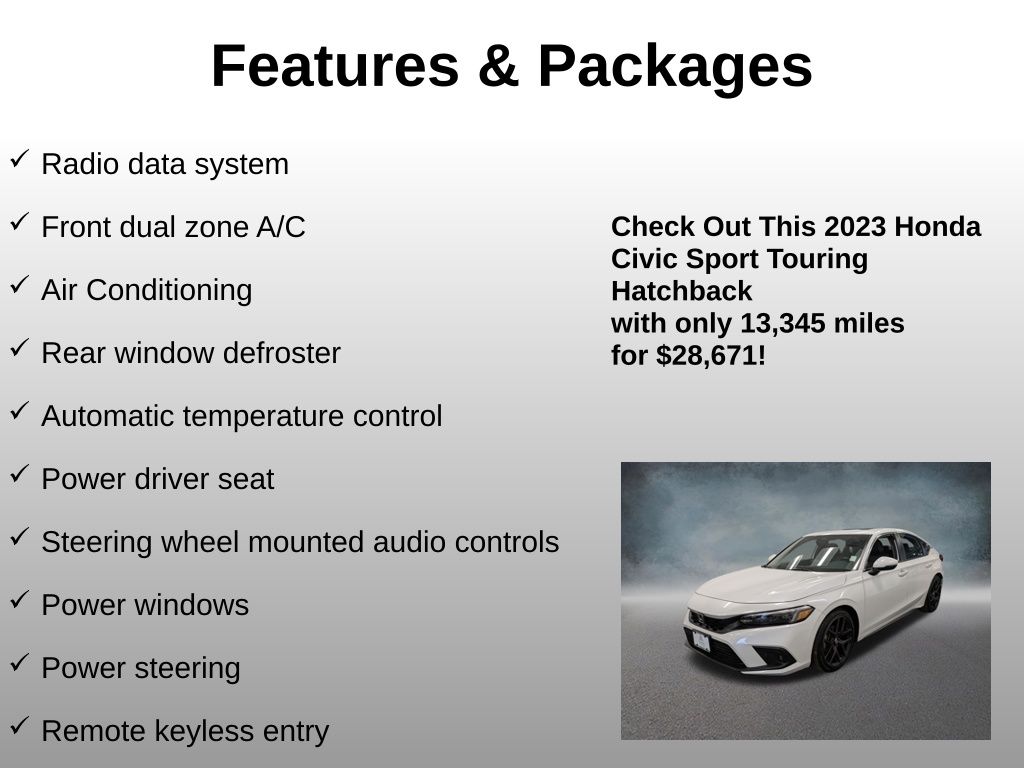 Features & Packages

✓ Radio data system

✓ Front dual zone A/C

✓ Air Conditioning

✓ Rear window defroster

✓ Automatic temperature control

✓ Power driver seat

✓ Steering wheel mounted audio controls

✓ Power windows

✓ Power steering

✓ Remote keyless entry

Check Out This 2023 Honda Civic Sport Touring Hatchback with only 13,345 miles for $28,671!